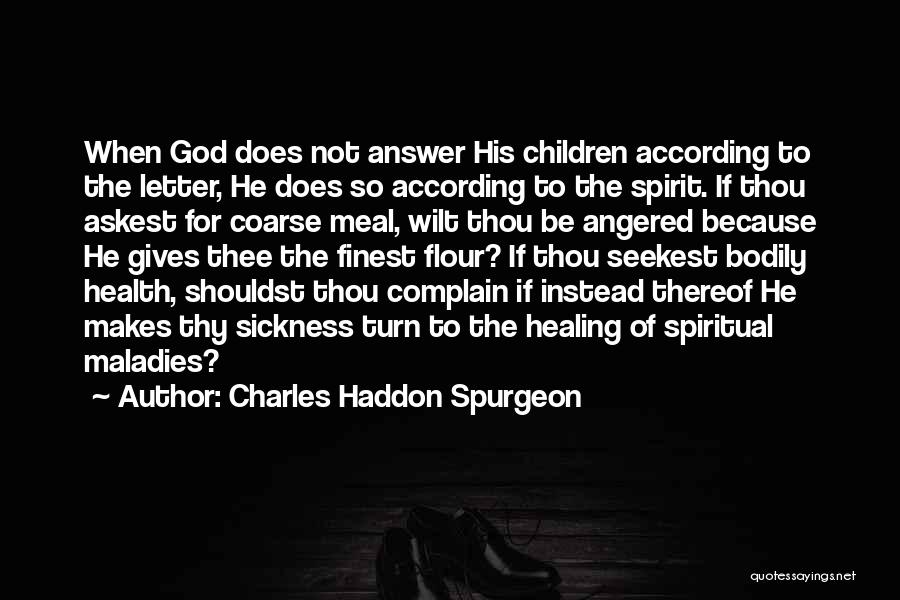 When God does not answer His children according to the letter, He does so according to the spirit. If thou askest for coarse meal, wilt thou be angered because He gives thee the finest flour? If thou seekest bodily health, shouldst thou complain if instead thereof He makes thy sickness turn to the healing of spiritual maladies?

~ Author: Charles Haddon Spurgeon

quotessayings.net